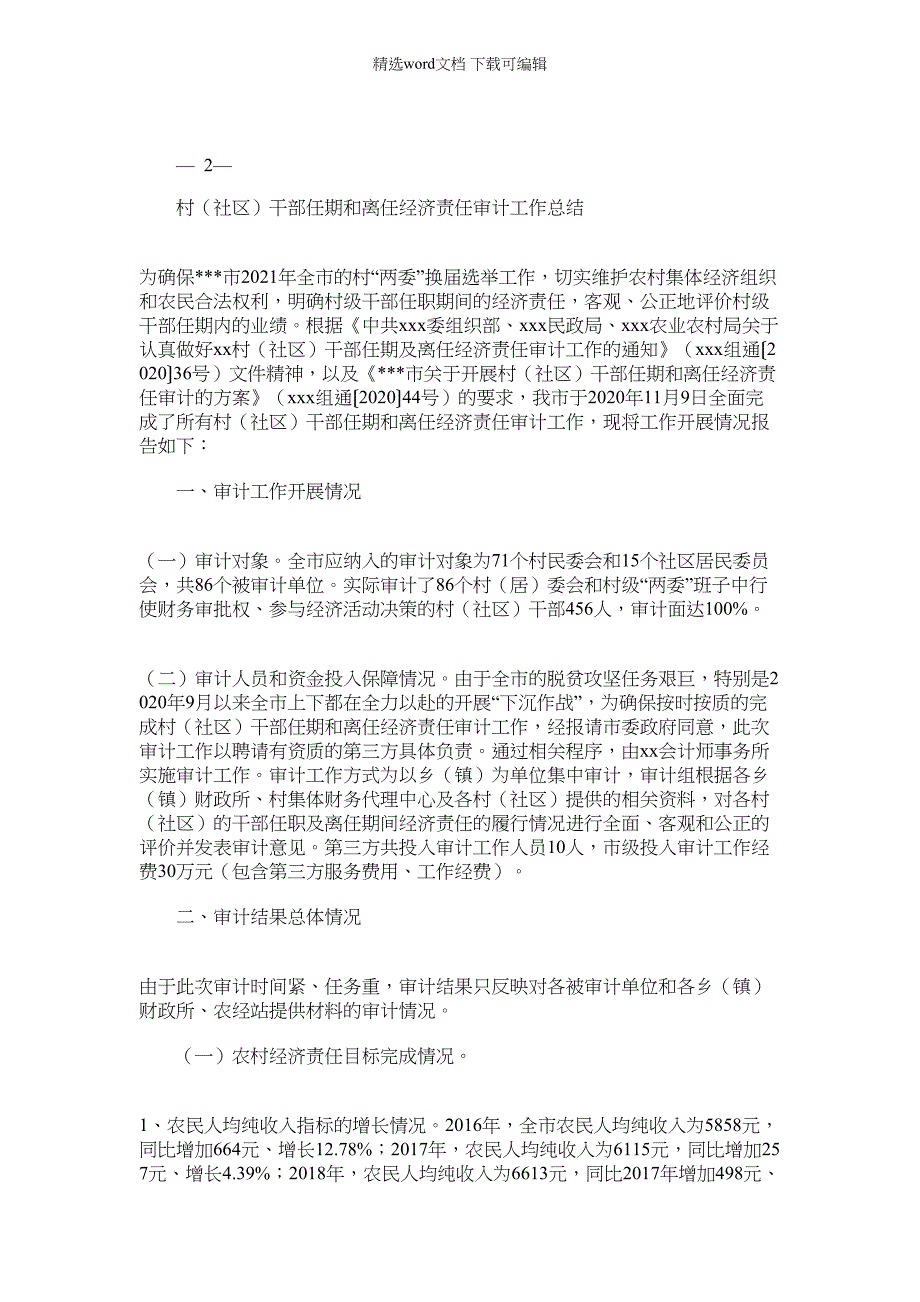 精选word文档 下载可编辑

— 2—

村（社区）干部任期和离任经济责任审计工作总结

为确保***市2021年全市的村“两委”换届选举工作，切实维护农村集体经济组织和农民合法权利，明确村级干部任职期间的经济责任，客观、公正地评价村级干部任期内的业绩。根据《中共xxx委组织部、xxx民政局、xxx农业农村局关于认真做好xx村（社区）干部任期及离任经济责任审计工作的通知》（xxx组通[2020]36号）文件精神，以及《***市关于开展村（社区）干部任期和离任经济责任审计的方案》（xxx组通[2020]44号）的要求，我市于2020年11月9日全面完成了所有村（社区）干部任期和离任经济责任审计工作，现将工作开展情况报告如下：

一、审计工作开展情况

（一）审计对象。全市应纳入的审计对象为71个村民委会和15个社区居民委员会，共86个被审计单位。实际审计了86个村（居）委会和村级“两委”班子中行使财务审批权、参与经济活动决策的村（社区）干部456人，审计面达100%。

（二）审计人员和资金投入保障情况。由于全市的脱贫攻坚任务艰巨，特别是2020年9月以来全市上下都在全力以赴的开展“下沉作战”，为确保按时按质的完成村（社区）干部任期和离任经济责任审计工作，经报请市委政府同意，此次审计工作以聘请有资质的第三方具体负责。通过相关程序，由xx会计师事务所实施审计工作。审计工作方式为以乡（镇）为单位集中审计，审计组根据各乡（镇）财政所、村集体财务代理中心及各村（社区）提供的相关资料，对各村（社区）的干部任职及离任期间经济责任的履行情况进行全面、客观和公正的评价并发表审计意见。第三方共投入审计工作人员10人，市级投入审计工作经费30万元（包含第三方服务费用、工作经费）。

二、审计结果总体情况

由于此次审计时间紧、任务重，审计结果只反映对各被审计单位和各乡（镇）财政所、农经站提供材料的审计情况。

（一）农村经济责任目标完成情况。

1、农民人均纯收入指标的增长情况。2016年，全市农民人均纯收入为5858元，同比增加664元、增长12.78%；2017年，农民人均纯收入为6115元，同比增加257元、增长4.39%；2018年，农民人均纯收入为6613元，同比2017年增加498元、